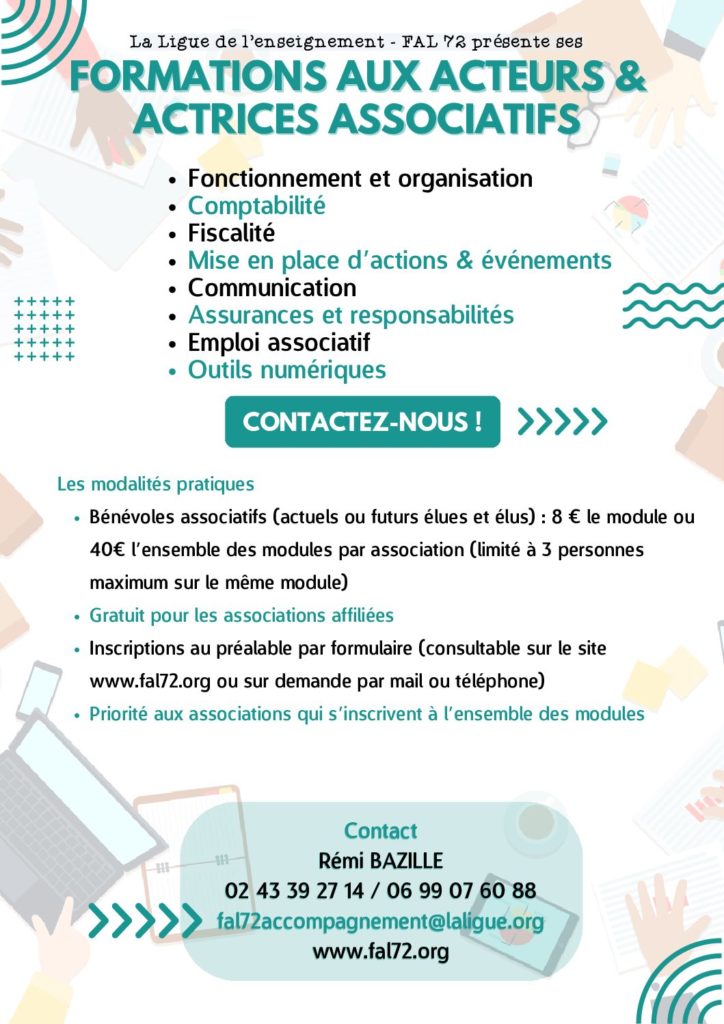 La Ligue de l'enseignement - FAL 72 présente ses

FORMATIONS AUX ACTEURS & ACTRICES ASSOCIATIFS

- Fonctionnement et organisation
- Comptabilité
- Fiscalité
- Mise en place d'actions & événements
- Communication
- Assurances et responsabilités
- Emploi associatif
- Outils numériques

CONTACTEZ-NOUS !

Les modalités pratiques

- Bénévoles associatifs (actuels ou futurs élues et élus) : 8 € le module ou 40€ l'ensemble des modules par association (limité à 3 personnes maximum sur le même module)
- Gratuit pour les associations affiliées
- Inscriptions au préalable par formulaire (consultable sur le site www.fal72.org ou sur demande par mail ou téléphone)
- Priorité aux associations qui s'inscrivent à l'ensemble des modules

Contact
Rémi BAZILLE
02 43 39 27 14 / 06 99 07 60 88
fal72accompagnement@laligue.org
www.fal72.org